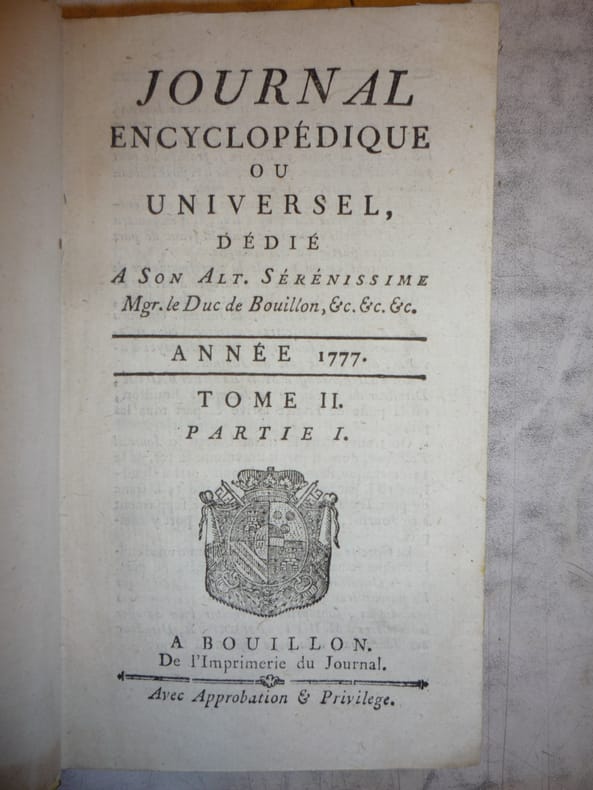 JOURNAL
ENCYCLOPÉDIQUE
OU
UNIVERSEL,
DÉDIÉ
A SON ALT. SÉRÉNISSIME
Mgr. le Duc de Bouillon, &c. &c. &c.

ANNÉE 1777.

TOME II.
PARTIE I.

A BOUILLON.
De l'Imprimerie du Journal.

Avec Approbation & Privilege.